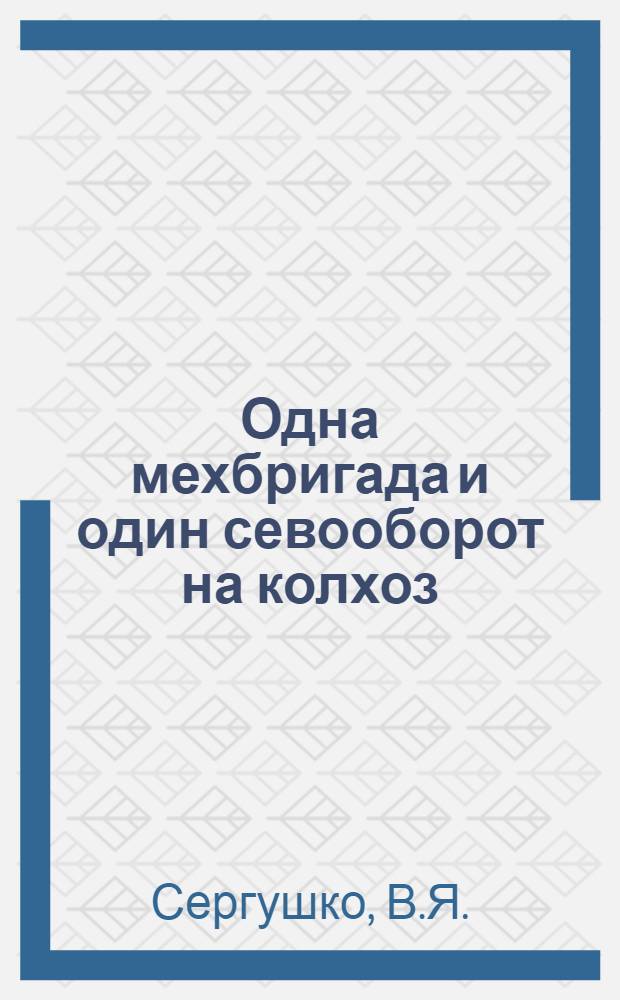 Одна мехбригада и один севооборот на колхоз

Сергушко, В.Я.